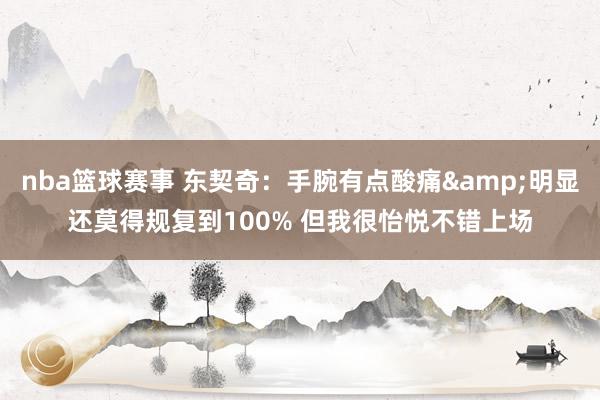 nba篮球赛事 东契奇：手腕有点酸痛&amp;明显还莫得规复到100% 但我很怡悦不错上场